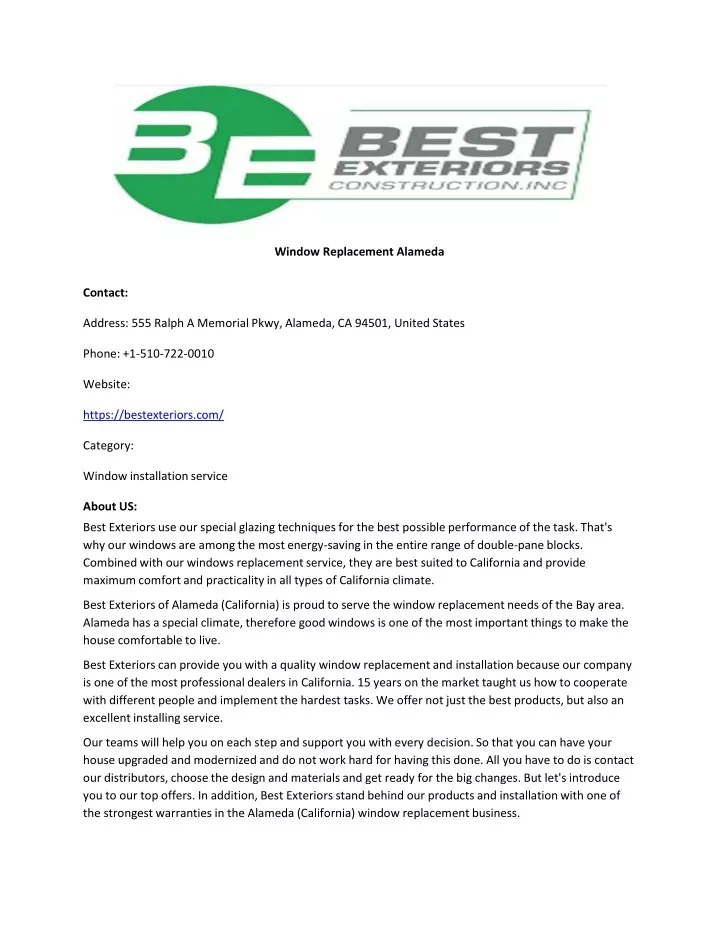 BE BEST EXTERIORS CONSTRUCTION.INC

Window Replacement Alameda

Contact:

Address: 555 Ralph A Memorial Pkwy, Alameda, CA 94501, United States

Phone: +1-510-722-0010

Website:

https://bestexteriors.com/

Category:

Window installation service

About US:

Best Exteriors use our special glazing techniques for the best possible performance of the task. That's why our windows are among the most energy-saving in the entire range of double-pane blocks. Combined with our windows replacement service, they are best suited to California and provide maximum comfort and practicality in all types of California climate.

Best Exteriors of Alameda (California) is proud to serve the window replacement needs of the Bay area. Alameda has a special climate, therefore good windows is one of the most important things to make the house comfortable to live.

Best Exteriors can provide you with a quality window replacement and installation because our company is one of the most professional dealers in California. 15 years on the market taught us how to cooperate with different people and implement the hardest tasks. We offer not just the best products, but also an excellent installing service.

Our teams will help you on each step and support you with every decision. So that you can have your house upgraded and modernized and do not work hard for having this done. All you have to do is contact our distributors, choose the design and materials and get ready for the big changes. But let's introduce you to our top offers. In addition, Best Exteriors stand behind our products and installation with one of the strongest warranties in the Alameda (California) window replacement business.